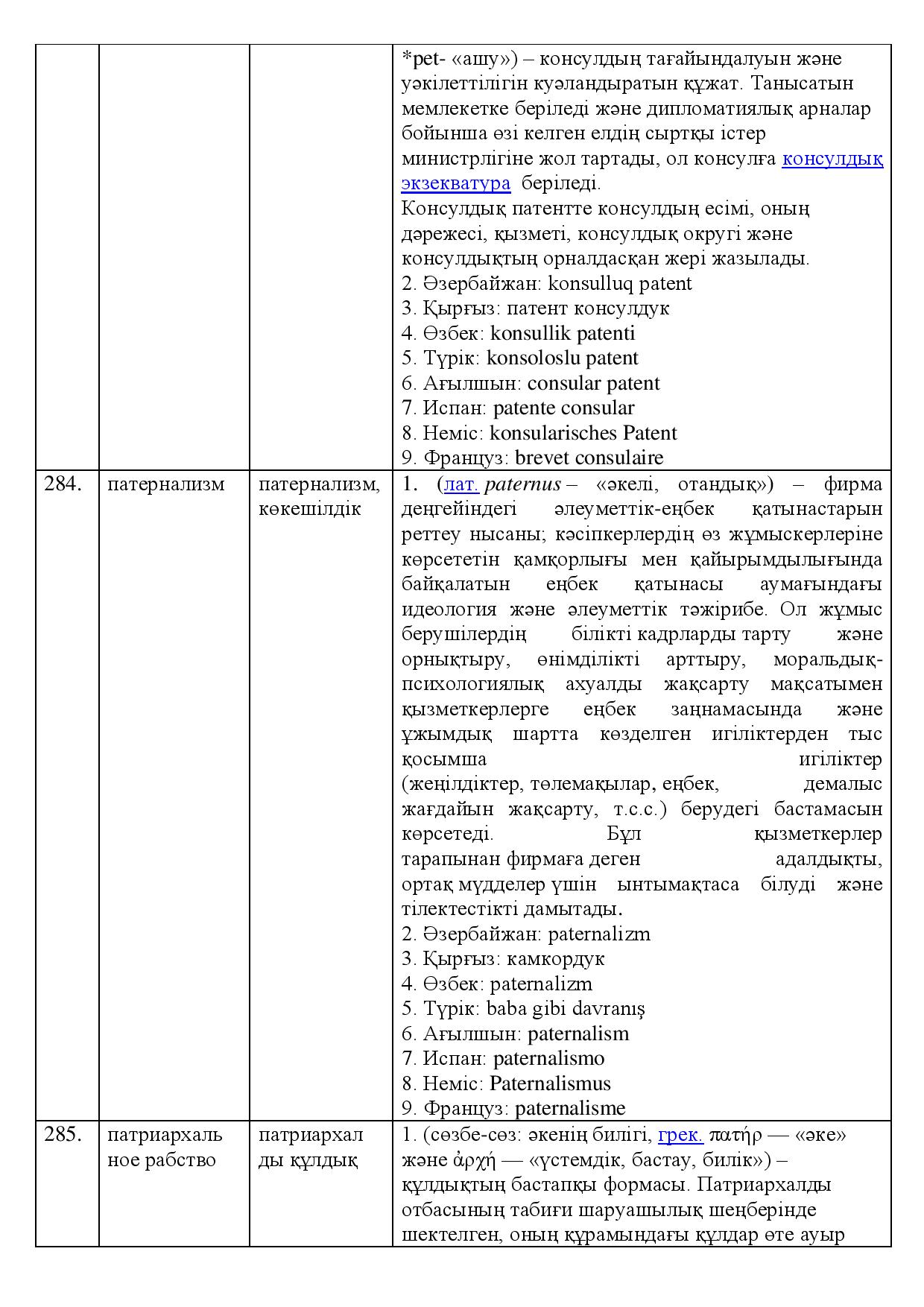 |  |  |  | *pet- «ашу») – консулдың тағайындалуын және уәкілеттілігін куәландыратын құжат. Танысатын мемлекетке беріледі және дипломатиялық арналар бойынша өзі келген елдің сыртқы істер министрлігіне жол тартады, ол консулға консулдық экзекватура беріледі. Консулдық патентте консулдың есімі, оның дәрежесі, қызметі, консулдық округі және консулдықтың орналдасқан жері жазылады. 2. Әзербайжан: konsulluq patent 3. Қырғыз: патент консулдук 4. Өзбек: konsullik patenti 5. Түрік: konsoloslu patent 6. Ағылшын: consular patent 7. Испан: patente consular 8. Неміс: konsularisches Patent 9. Француз: brevet consulaire |
|---|---|---|---|
| 284. | патернализм | патернализм, көкешілдік | 1. (лат. paternus – «әкелі, отандық») – фирма деңгейіндегі әлеуметтік-еңбек қатынастарын реттеу нысаны; кәсіпкерлердің өз жұмыскерлеріне көрсететін қамқорлығы мен қайырымдылығында байқалатын еңбек қатынасы аумағындағы идеология және әлеуметтік тәжірибе. Ол жұмыс берушілердің білікті кадрларды тарту және орнықтыру, өнімділікті арттыру, моральдық-психологиялық ахуалды жақсарту мақсатымен қызметкерлерге еңбек заңнамасында және ұжымдық шартта көзделген игіліктерден тыс қосымша игіліктер (жеңілдіктер, төлемақылар, еңбек, демалыс жағдайын жақсарту, т.с.с.) берудегі бастамасын көрсетеді. Бұл қызметкерлер тарапынан фирмаға деген адалдықты, ортақ мүдделер үшін ынтымақтаса білуді және тілектестікті дамытады. 2. Әзербайжан: paternalizm 3. Қырғыз: камкордук 4. Өзбек: paternalizm 5. Түрік: baba gibi davranış 6. Ағылшын: paternalism 7. Испан: paternalismo 8. Неміс: Paternalismus 9. Француз: paternalisme |
| 285. | патриархальное рабство | патриархалды құлдық | 1. (сөзбе-сөз: әкенің билігі, грек. πατήρ — «әке» және ἀρχή — «үстемдік, бастау, билік») – құлдықтың бастапқы формасы. Патриархалды отбасының табиғи шаруашылық шеңберінде шектелген, оның құрамындағы құлдар өте ауыр |